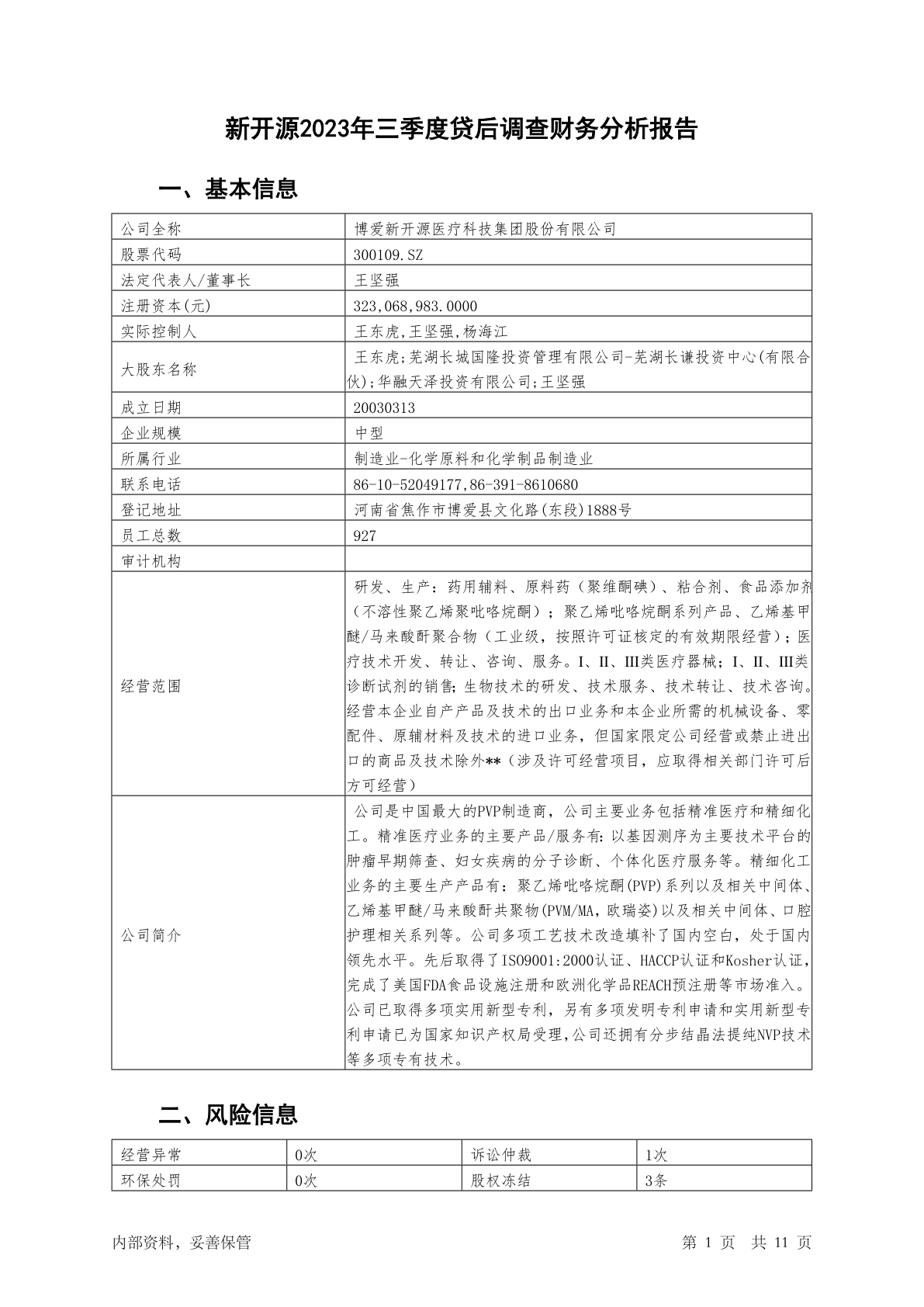 新开源2023年三季度贷后调查财务分析报告

一、基本信息

| 公司全称 | 博爱新开源医疗科技集团股份有限公司 |
|---|---|
| 股票代码 | 300109.SZ |
| 法定代表人/董事长 | 王坚强 |
| 注册资本(元) | 323,068,983.0000 |
| 实际控制人 | 王东虎,王坚强,杨海江 |
| 大股东名称 | 王东虎;芜湖长城国隆投资管理有限公司-芜湖长谦投资中心(有限合伙);华融天泽投资有限公司;王坚强 |
| 成立日期 | 20030313 |
| 企业规模 | 中型 |
| 所属行业 | 制造业-化学原料和化学制品制造业 |
| 联系电话 | 86-10-52049177,86-391-8610680 |
| 登记地址 | 河南省焦作市博爱县文化路(东段)1888号 |
| 员工总数 | 927 |
| 审计机构 | |
| 经营范围 | 研发、生产:药用辅料、原料药(聚维酮碘)、粘合剂、食品添加剂(不溶性聚乙烯聚吡咯烷酮);聚乙烯吡咯烷酮系列产品、乙烯基甲醚/马来酸酐聚合物(工业级,按照许可证核定的有效期限经营);医疗技术开发、转让、咨询、服务。I、II、III类医疗器械;I、II、III类诊断试剂的销售;生物技术的研发、技术服务、技术转让、技术咨询。经营本企业自产产品及技术的出口业务和本企业所需的机械设备、零配件、原辅材料及技术的进口业务,但国家限定公司经营或禁止进出口的商品及技术除外**(涉及许可经营项目,应取得相关部门许可后方可经营) |
| 公司简介 | 公司是中国最大的PVP制造商,公司主要业务包括精准医疗和精细化工。精准医疗业务的主要产品/服务有:以基因测序为主要技术平台的肿瘤早期筛查、妇女疾病的分子诊断、个体化医疗服务等。精细化工业务的主要生产产品有:聚乙烯吡咯烷酮(PVP)系列以及相关中间体、乙烯基甲醚/马来酸酐共聚物(PVM/MA,欧瑞姿)以及相关中间体、口腔护理相关系列等。公司多项工艺技术改造填补了国内空白,处于国内领先水平。先后取得了ISO9001:2000认证、HACCP认证和Kosher认证,完成了美国FDA食品设施注册和欧洲化学品REACH预注册等市场准入。公司已取得多项实用新型专利,另有多项发明专利申请和实用新型专利申请已为国家知识产权局受理,公司还拥有分步结晶法提纯NVP技术等多项专有技术。 |

二、风险信息

| 经营异常 | 0次 | 诉讼仲裁 | 1次 |
|---|---|---|---|
| 环保处罚 | 0次 | 股权冻结 | 3条 |

内部资料,妥善保管　　第 1 页　共 11 页